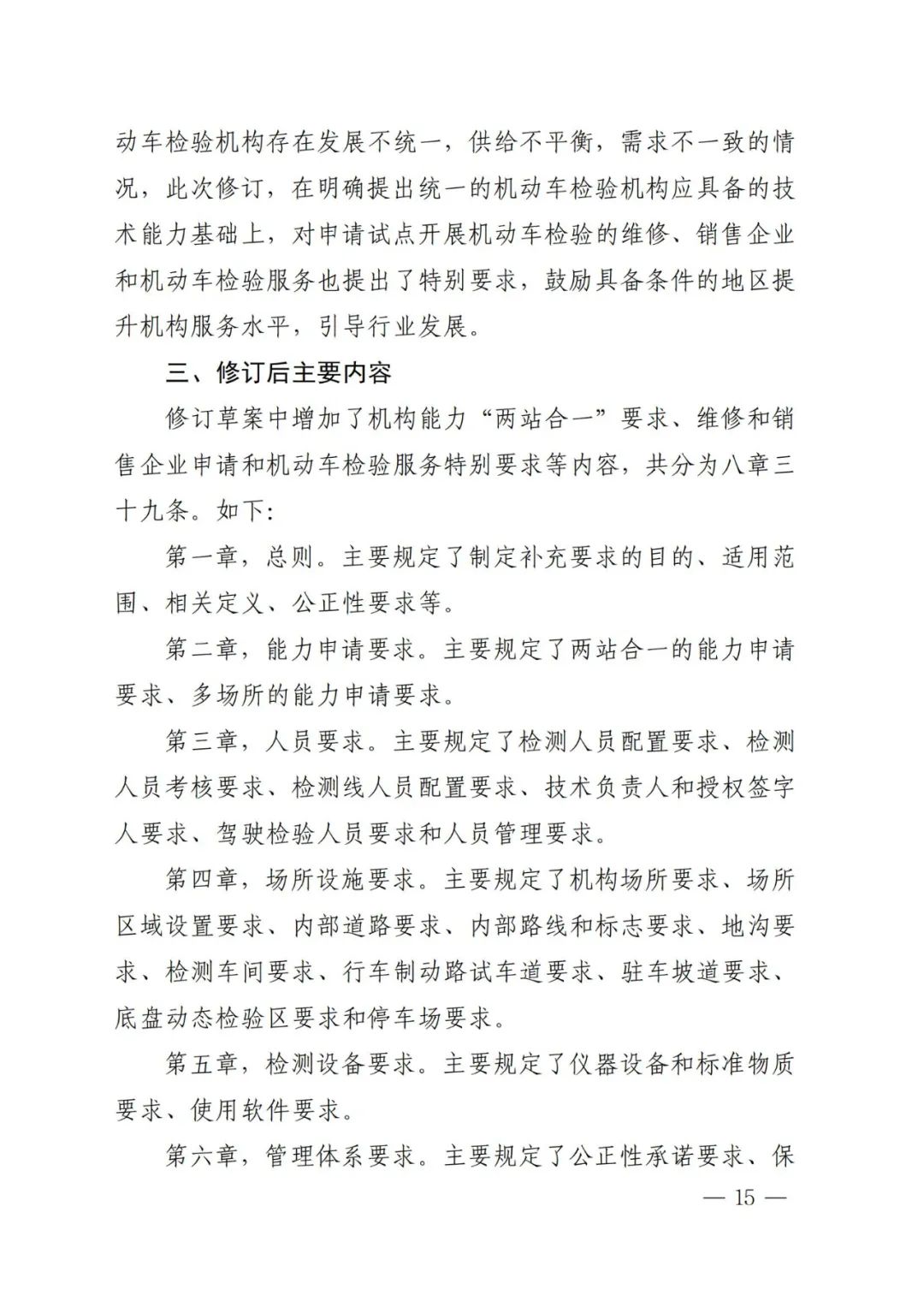 动车检验机构存在发展不统一，供给不平衡，需求不一致的情况，此次修订，在明确提出统一的机动车检验机构应具备的技术能力基础上，对申请试点开展机动车检验的维修、销售企业和机动车检验服务也提出了特别要求，鼓励具备条件的地区提升机构服务水平，引导行业发展。

三、修订后主要内容

修订草案中增加了机构能力“两站合一”要求、维修和销售企业申请和机动车检验服务特别要求等内容，共分为八章三十九条。如下:

第一章，总则。主要规定了制定补充要求的目的、适用范围、相关定义、公正性要求等。

第二章，能力申请要求。主要规定了两站合一的能力申请要求、多场所的能力申请要求。

第三章，人员要求。主要规定了检测人员配置要求、检测人员考核要求、检测线人员配置要求、技术负责人和授权签字人要求、驾驶检验人员要求和人员管理要求。

第四章，场所设施要求。主要规定了机构场所要求、场所区域设置要求、内部道路要求、内部路线和标志要求、地沟要求、检测车间要求、行车制动路试车道要求、驻车坡道要求、底盘动态检验区要求和停车场要求。

第五章，检测设备要求。主要规定了仪器设备和标准物质要求、使用软件要求。

第六章，管理体系要求。主要规定了公正性承诺要求、保

— 15 —